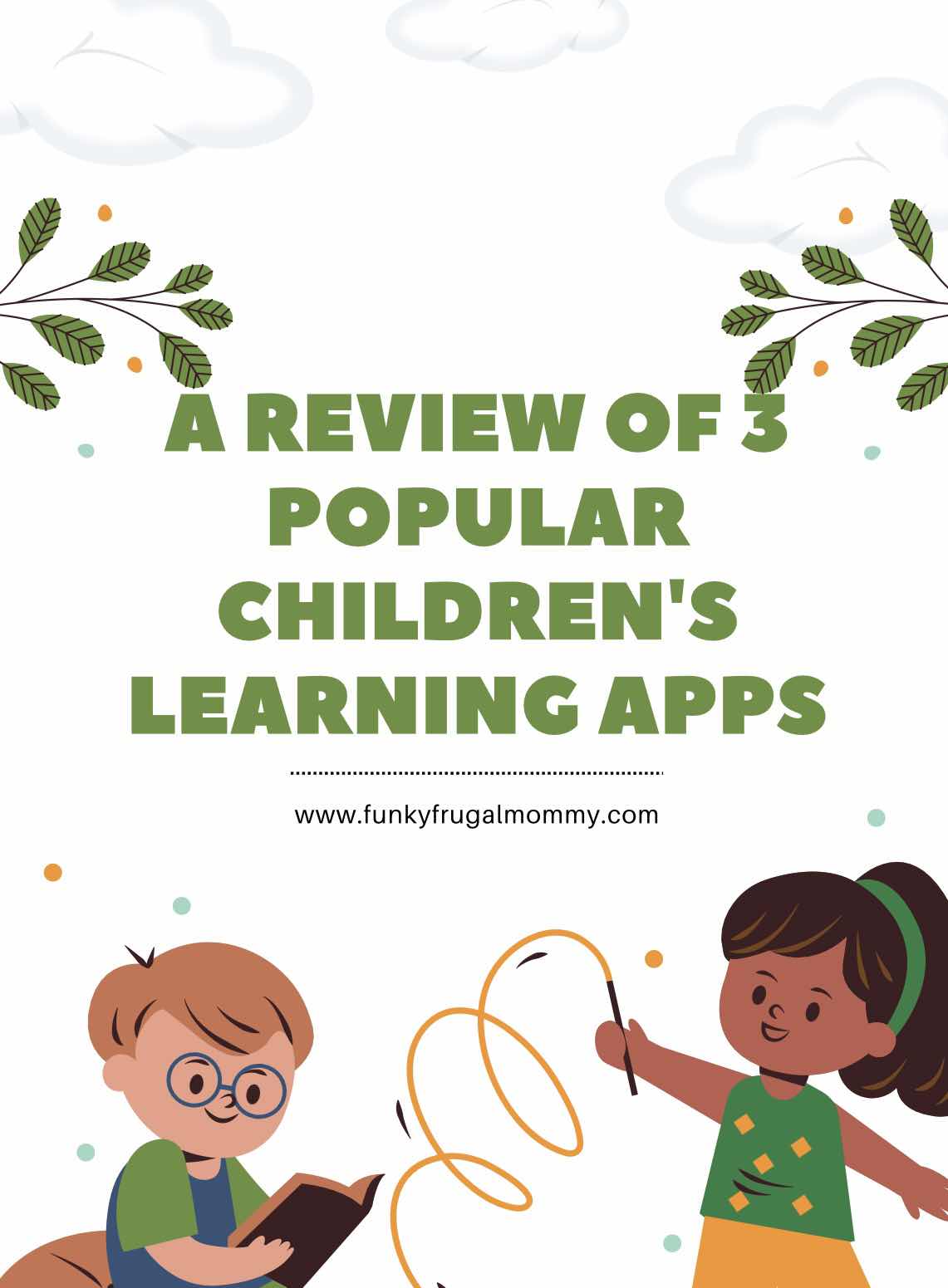 A REVIEW OF 3
POPULAR
CHILDREN'S
LEARNING APPS

www.funkyfrugalmommy.com